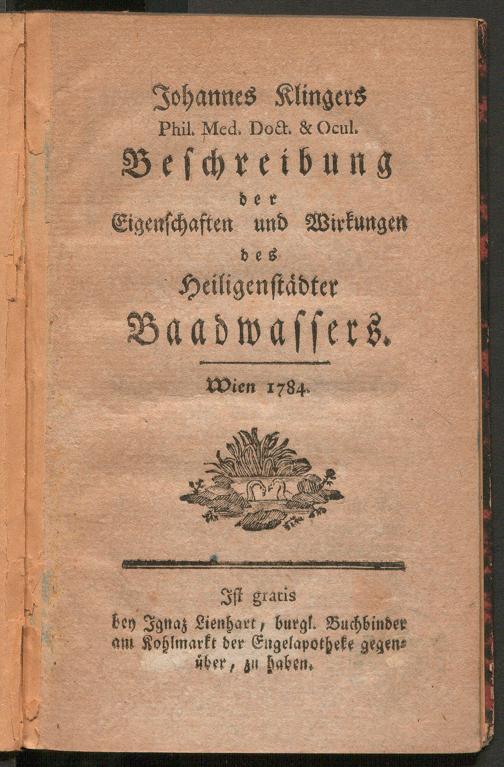 Johannes Klingers
Phil. Med. Doct. & Ocul.
Beschreibung
der
Eigenschaften und Wirkungen
des
Heiligenstädter
Baadwassers.

Wien 1784.

Ist gratis
bey Ignaz Lienhart, burgl. Buchbinder am Kohlmarkt der Engelapotheke gegenüber, zu haben.